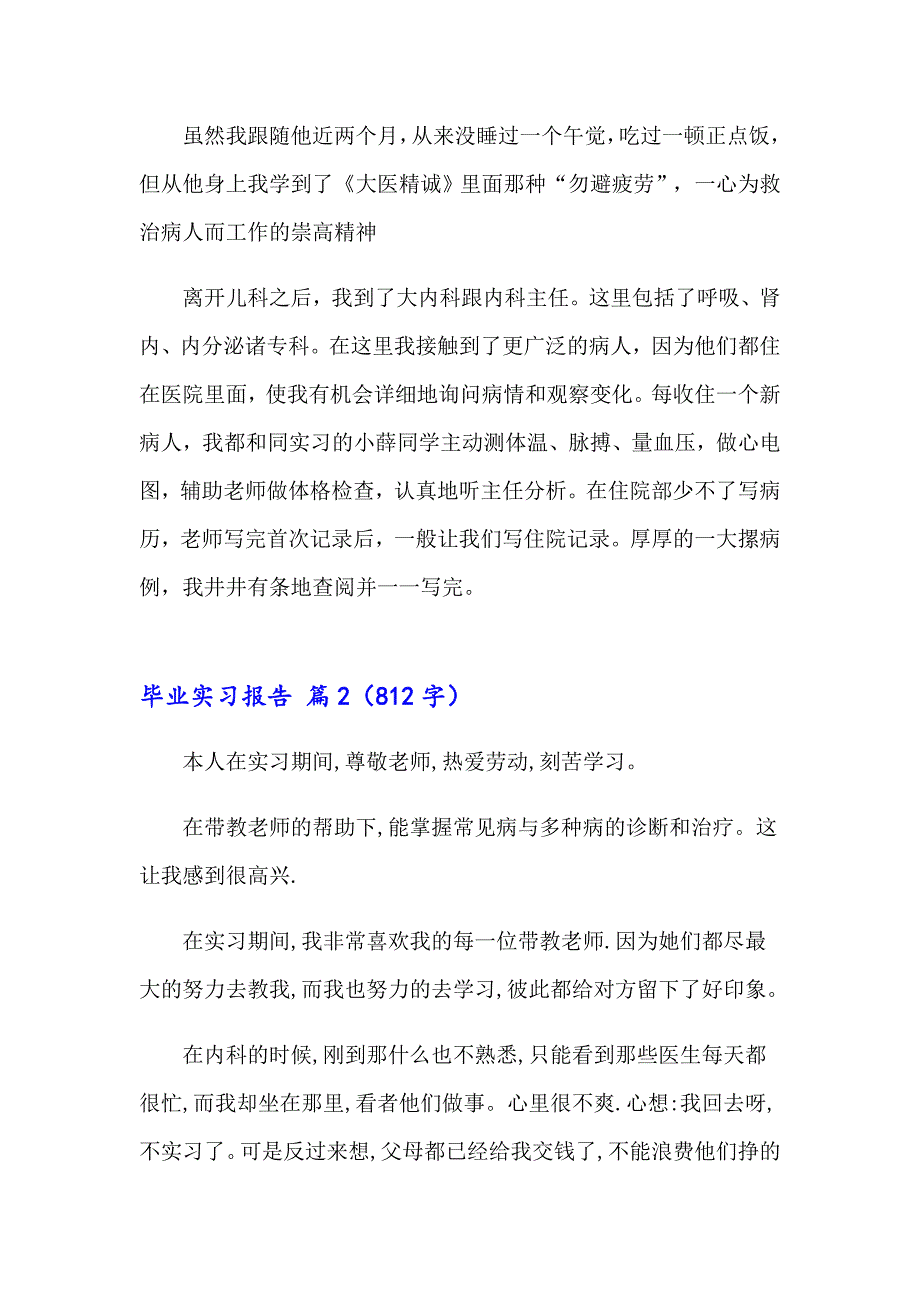 虽然我跟随他近两个月，从来没睡过一个午觉，吃过一顿正点饭，但从他身上我学到了《大医精诚》里面那种“勿避疲劳”，一心为救治病人而工作的崇高精神

离开儿科之后，我到了大内科跟内科主任。这里包括了呼吸、肾内、内分泌诸专科。在这里我接触到了更广泛的病人，因为他们都住在医院里面，使我有机会详细地询问病情和观察变化。每收住一个新病人，我都和同实习的小薛同学主动测体温、脉搏、量血压，做心电图，辅助老师做体格检查，认真地听主任分析。在住院部少不了写病历，老师写完首次记录后，一般让我们写住院记录。厚厚的一大摞病例，我井井有条地查阅并一一写完。

毕业实习报告 篇2（812字）

本人在实习期间，尊敬老师，热爱劳动，刻苦学习。

在带教老师的帮助下，能掌握常见病与多种病的诊断和治疗。这让我感到很高兴.

在实习期间，我非常喜欢我的每一位带教老师.因为她们都尽最大的努力去教我，而我也努力的去学习，彼此都给对方留下了好印象。

在内科的时候，刚到那什么也不熟悉，只能看到那些医生每天都很忙，而我却坐在那里，看者他们做事。心里很不爽.心想：我回去呀，不实习了。可是反过来想，父母都已经给我交钱了，不能浪费他们挣的